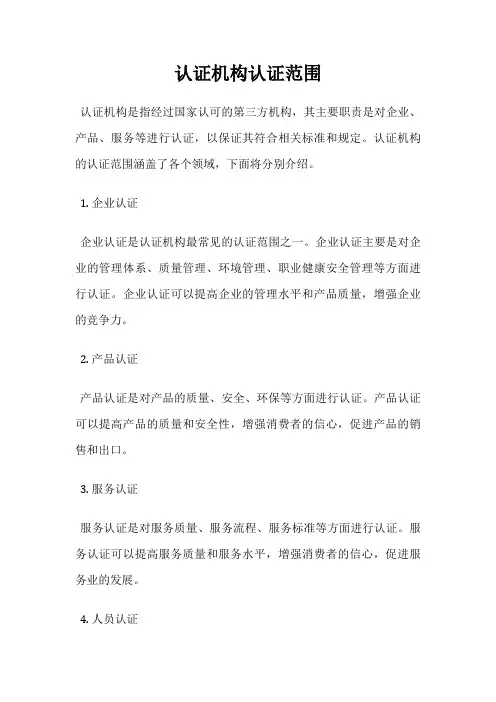 认证机构认证范围

认证机构是指经过国家认可的第三方机构，其主要职责是对企业、产品、服务等进行认证，以保证其符合相关标准和规定。认证机构的认证范围涵盖了各个领域，下面将分别介绍。

1. 企业认证

企业认证是认证机构最常见的认证范围之一。企业认证主要是对企业的管理体系、质量管理、环境管理、职业健康安全管理等方面进行认证。企业认证可以提高企业的管理水平和产品质量，增强企业的竞争力。

2. 产品认证

产品认证是对产品的质量、安全、环保等方面进行认证。产品认证可以提高产品的质量和安全性，增强消费者的信心，促进产品的销售和出口。

3. 服务认证

服务认证是对服务质量、服务流程、服务标准等方面进行认证。服务认证可以提高服务质量和服务水平，增强消费者的信心，促进服务业的发展。

4. 人员认证